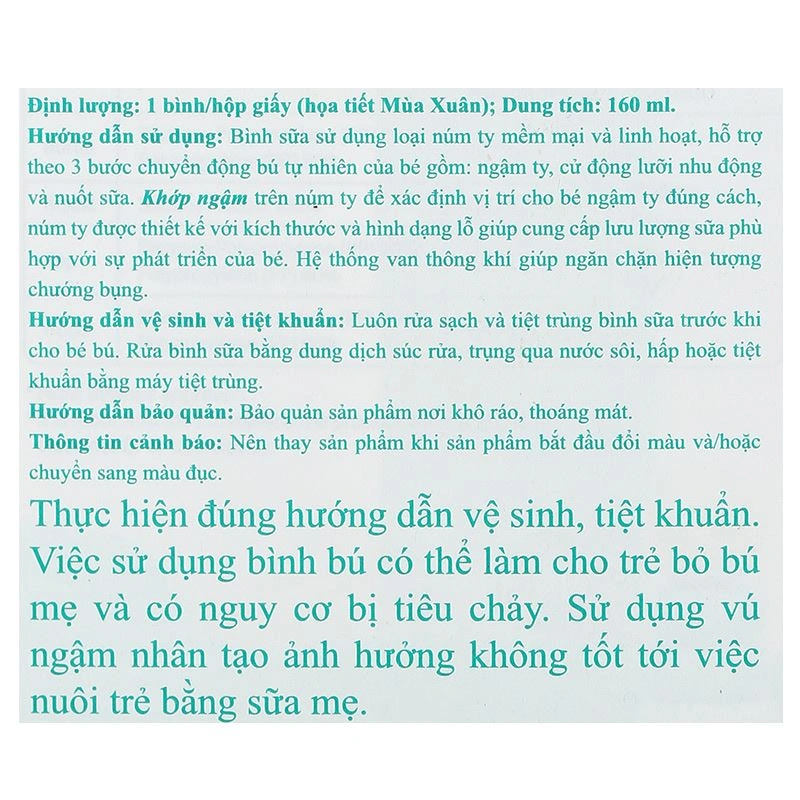 Định lượng: 1 bình/hộp giấy (họa tiết Mùa Xuân); Dung tích: 160 ml.
Hướng dẫn sử dụng: Bình sữa sử dụng loại núm ty mềm mại và linh hoạt, hỗ trợ theo 3 bước chuyển động bú tự nhiên của bé gồm: ngậm ty, cử động lưỡi nhu động và nuốt sữa. Khớp ngậm trên núm ty để xác định vị trí cho bé ngậm ty đúng cách, núm ty được thiết kế với kích thước và hình dạng lỗ giúp cung cấp lưu lượng sữa phù hợp với sự phát triển của bé. Hệ thống van thông khí giúp ngăn chặn hiện tượng chướng bụng.
Hướng dẫn vệ sinh và tiệt khuẩn: Luôn rửa sạch và tiệt trùng bình sữa trước khi cho bé bú. Rửa bình sữa bằng dung dịch súc rửa, trụng qua nước sôi, hấp hoặc tiệt khuẩn bằng máy tiệt trùng.
Hướng dẫn bảo quản: Bảo quản sản phẩm nơi khô ráo, thoáng mát.
Thông tin cảnh báo: Nên thay sản phẩm khi sản phẩm bắt đầu đổi màu và/hoặc chuyển sang màu đục.

Thực hiện đúng hướng dẫn vệ sinh, tiệt khuẩn. Việc sử dụng bình bú có thể làm cho trẻ bỏ bú mẹ và có nguy cơ bị tiêu chảy. Sử dụng vú ngậm nhân tạo ảnh hưởng không tốt tới việc nuôi trẻ bằng sữa mẹ.